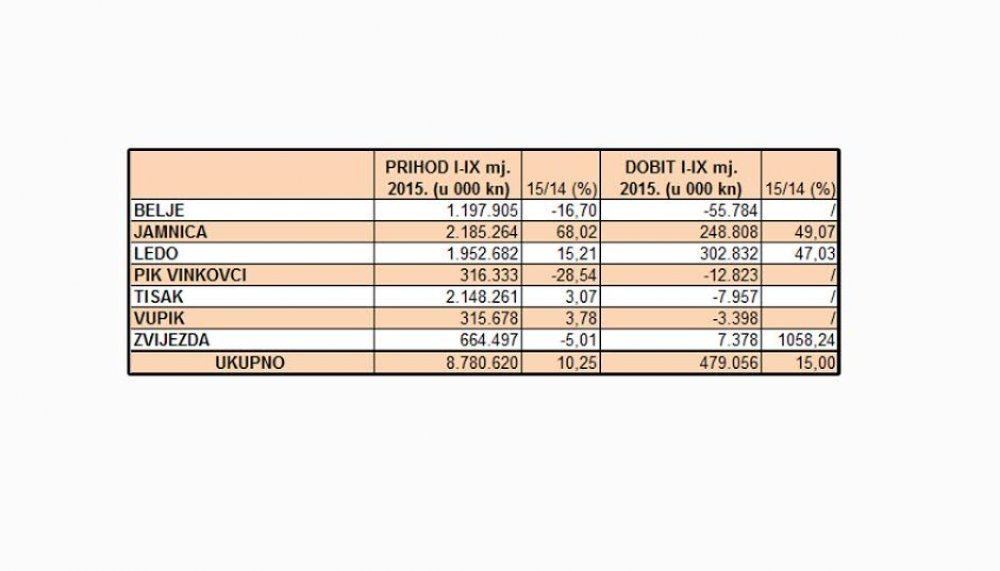 |  | PRIHOD I-IX mj. 2015. (u 000 kn) | 15/14 (%) | DOBIT I-IX mj. 2015. (u 000 kn) | 15/14 (%) |
|---|---|---|---|---|
| BELJE | 1.197.905 | -16,70 | -55.784 | / |
| JAMNICA | 2.185.264 | 68,02 | 248.808 | 49,07 |
| LEDO | 1.952.682 | 15,21 | 302.832 | 47,03 |
| PIK VINKOVCI | 316.333 | -28,54 | -12.823 | / |
| TISAK | 2.148.261 | 3,07 | -7.957 | / |
| VUPIK | 315.678 | 3,78 | -3.398 | / |
| ZVIJEZDA | 664.497 | -5,01 | 7.378 | 1058,24 |
| UKUPNO | 8.780.620 | 10,25 | 479.056 | 15,00 |